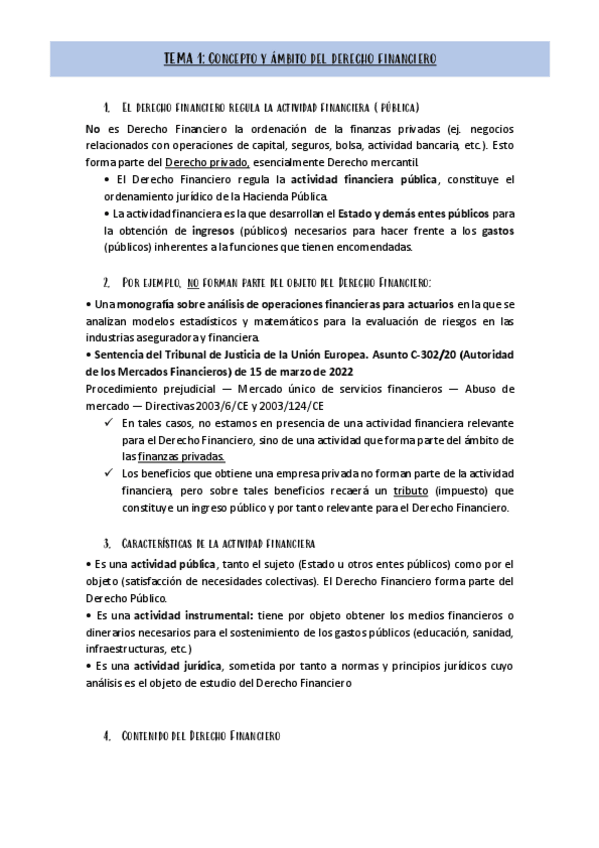 TEMA 1: CONCEPTO Y ÁMBITO DEL DERECHO FINANCIERO

1. EL DERECHO FINANCIERO REGULA LA ACTIVIDAD FINANCIERA ( PÚBLICA)

No es Derecho Financiero la ordenación de la finanzas privadas (ej. negocios relacionados con operaciones de capital, seguros, bolsa, actividad bancaria, etc.). Esto forma parte del Derecho privado, esencialmente Derecho mercantil.

• El Derecho Financiero regula la actividad financiera pública, constituye el ordenamiento jurídico de la Hacienda Pública.

• La actividad financiera es la que desarrollan el Estado y demás entes públicos para la obtención de ingresos (públicos) necesarios para hacer frente a los gastos (públicos) inherentes a la funciones que tienen encomendadas.

2. POR EJEMPLO, NO FORMAN PARTE DEL OBJETO DEL DERECHO FINANCIERO:

• Una monografía sobre análisis de operaciones financieras para actuarios en la que se analizan modelos estadísticos y matemáticos para la evaluación de riesgos en las industrias aseguradora y financiera.

• Sentencia del Tribunal de Justicia de la Unión Europea. Asunto C-302/20 (Autoridad de los Mercados Financieros) de 15 de marzo de 2022

Procedimiento prejudicial — Mercado único de servicios financieros — Abuso de mercado — Directivas 2003/6/CE y 2003/124/CE

✓ En tales casos, no estamos en presencia de una actividad financiera relevante para el Derecho Financiero, sino de una actividad que forma parte del ámbito de las finanzas privadas.

✓ Los beneficios que obtiene una empresa privada no forman parte de la actividad financiera, pero sobre tales beneficios recaerá un tributo (impuesto) que constituye un ingreso público y por tanto relevante para el Derecho Financiero.

3. CARACTERÍSTICAS DE LA ACTIVIDAD FINANCIERA

• Es una actividad pública, tanto el sujeto (Estado u otros entes públicos) como por el objeto (satisfacción de necesidades colectivas). El Derecho Financiero forma parte del Derecho Público.

• Es una actividad instrumental: tiene por objeto obtener los medios financieros o dinerarios necesarios para el sostenimiento de los gastos públicos (educación, sanidad, infraestructuras, etc.)

• Es una actividad jurídica, sometida por tanto a normas y principios jurídicos cuyo análisis es el objeto de estudio del Derecho Financiero

4. CONTENIDO DEL DERECHO FINANCIERO